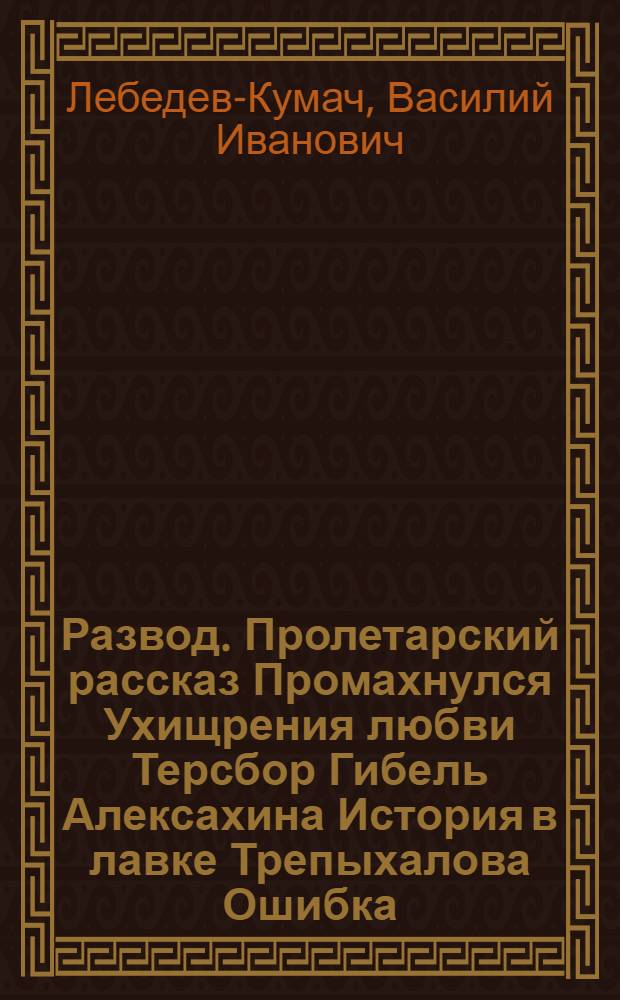 Лебедев-Кумач, Василий Иванович

Развод. Пролетарский рассказ Промахнулся Ухищрения любви Терсбор Гибель Алексахина История в лавке Трепыхалова Ошибка